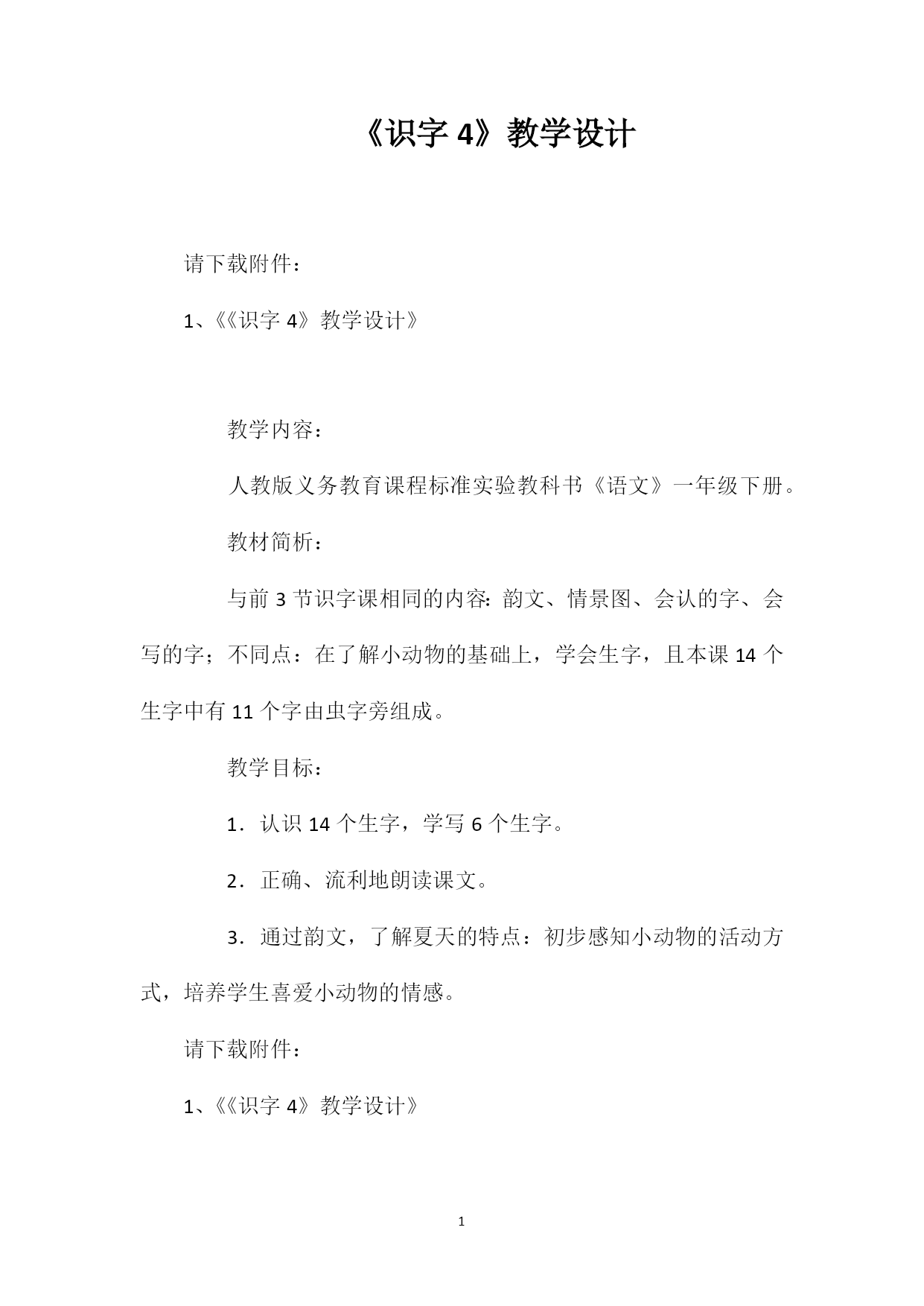 《识字 4》教学设计

请下载附件：

1、《《识字 4》教学设计》

教学内容：

人教版义务教育课程标准实验教科书《语文》一年级下册。

教材简析：

与前 3 节识字课相同的内容：韵文、情景图、会认的字、会写的字；不同点：在了解小动物的基础上，学会生字，且本课 14 个生字中有 11 个字由虫字旁组成。

教学目标：

1．认识 14 个生字，学写 6 个生字。

2．正确、流利地朗读课文。

3．通过韵文，了解夏天的特点：初步感知小动物的活动方式，培养学生喜爱小动物的情感。

请下载附件：

1、《《识字 4》教学设计》

1